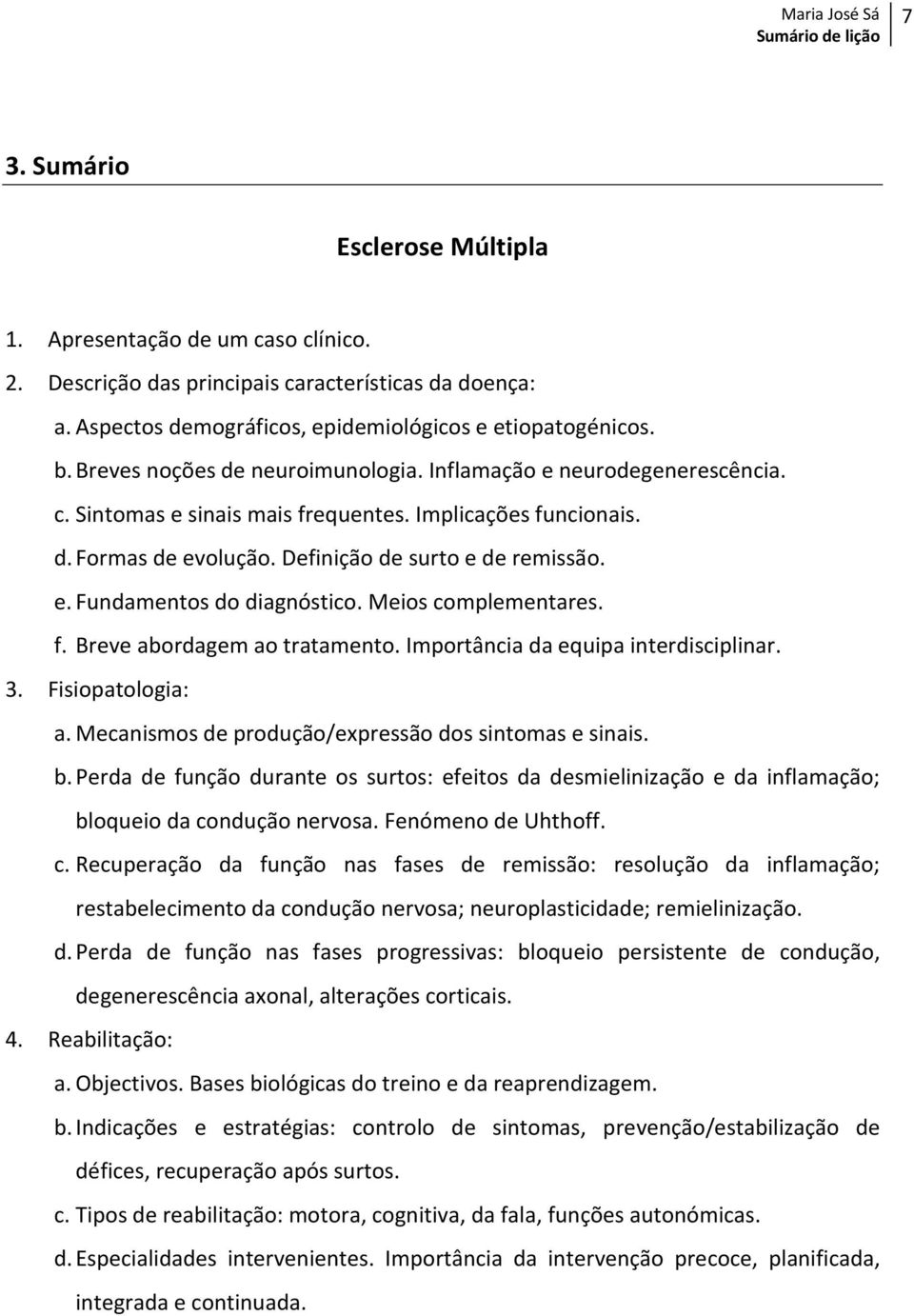 Maria José Sá
Sumário de lição
7

3. Sumário

Esclerose Múltipla

1. Apresentação de um caso clínico.
2. Descrição das principais características da doença:
a. Aspectos demográficos, epidemiológicos e etiopatogénicos.
b. Breves noções de neuroimunologia. Inflamação e neurodegenerescência.
c. Sintomas e sinais mais frequentes. Implicações funcionais.
d. Formas de evolução. Definição de surto e de remissão.
e. Fundamentos do diagnóstico. Meios complementares.
f. Breve abordagem ao tratamento. Importância da equipa interdisciplinar.
3. Fisiopatologia:
a. Mecanismos de produção/expressão dos sintomas e sinais.
b. Perda de função durante os surtos: efeitos da desmielinização e da inflamação; bloqueio da condução nervosa. Fenómeno de Uhthoff.
c. Recuperação da função nas fases de remissão: resolução da inflamação; restabelecimento da condução nervosa; neuroplasticidade; remielinização.
d. Perda de função nas fases progressivas: bloqueio persistente de condução, degenerescência axonal, alterações corticais.
4. Reabilitação:
a. Objectivos. Bases biológicas do treino e da reaprendizagem.
b. Indicações e estratégias: controlo de sintomas, prevenção/estabilização de défices, recuperação após surtos.
c. Tipos de reabilitação: motora, cognitiva, da fala, funções autonómicas.
d. Especialidades intervenientes. Importância da intervenção precoce, planificada, integrada e continuada.